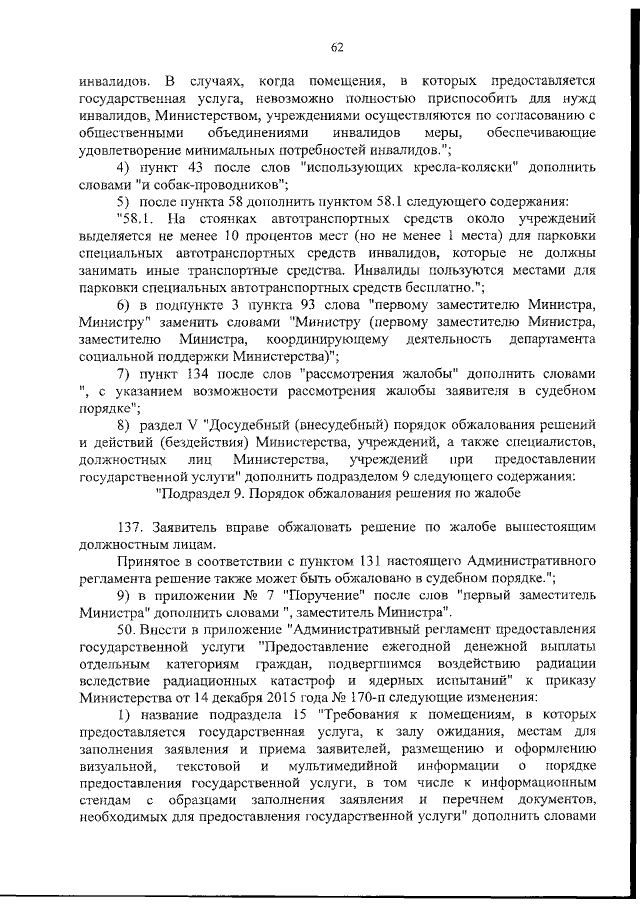 62

инвалидов. В случаях, когда помещения, в которых предоставляется государственная услуга, невозможно полностью приспособить для нужд инвалидов, Министерством, учреждениями осуществляются по согласованию с общественными объединениями инвалидов меры, обеспечивающие удовлетворение минимальных потребностей инвалидов.";

4) пункт 43 после слов "использующих кресла-коляски" дополнить словами "и собак-проводников";

5) после пункта 58 дополнить пунктом 58.1 следующего содержания:

"58.1. На стоянках автотранспортных средств около учреждений выделяется не менее 10 процентов мест (но не менее 1 места) для парковки специальных автотранспортных средств инвалидов, которые не должны занимать иные транспортные средства. Инвалиды пользуются местами для парковки специальных автотранспортных средств бесплатно.";

6) в подпункте 3 пункта 93 слова "первому заместителю Министра, Министру" заменить словами "Министру (первому заместителю Министра, заместителю Министра, координирующему деятельность департамента социальной поддержки Министерства)";

7) пункт 134 после слов "рассмотрения жалобы" дополнить словами ", с указанием возможности рассмотрения жалобы заявителя в судебном порядке";

8) раздел V "Досудебный (внесудебный) порядок обжалования решений и действий (бездействия) Министерства, учреждений, а также специалистов, должностных лиц Министерства, учреждений при предоставлении государственной услуги" дополнить подразделом 9 следующего содержания:

"Подраздел 9. Порядок обжалования решения по жалобе

137. Заявитель вправе обжаловать решение по жалобе вышестоящим должностным лицам.

Принятое в соответствии с пунктом 131 настоящего Административного регламента решение также может быть обжаловано в судебном порядке.";

9) в приложении № 7 "Поручение" после слов "первый заместитель Министра" дополнить словами ", заместитель Министра".

50. Внести в приложение "Административный регламент предоставления государственной услуги "Предоставление ежегодной денежной выплаты отдельным категориям граждан, подвергшимся воздействию радиации вследствие радиационных катастроф и ядерных испытаний" к приказу Министерства от 14 декабря 2015 года № 170-п следующие изменения:

1) название подраздела 15 "Требования к помещениям, в которых предоставляется государственная услуга, к залу ожидания, местам для заполнения заявления и приема заявителей, размещению и оформлению визуальной, текстовой и мультимедийной информации о порядке предоставления государственной услуги, в том числе к информационным стендам с образцами заполнения заявления и перечнем документов, необходимых для предоставления государственной услуги" дополнить словами